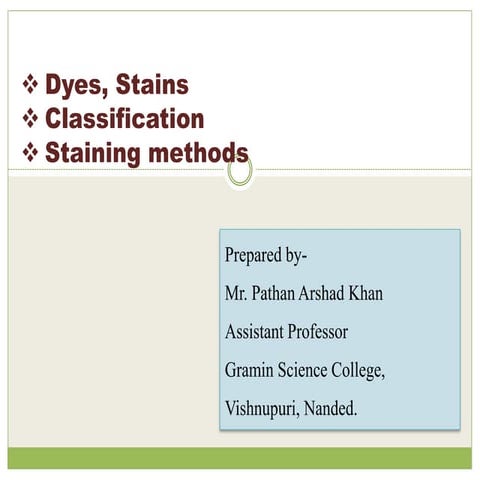 ❖ Dyes, Stains
❖ Classification
❖ Staining methods

Prepared by-
Mr. Pathan Arshad Khan
Assistant Professor
Gramin Science College,
Vishnupuri, Nanded.